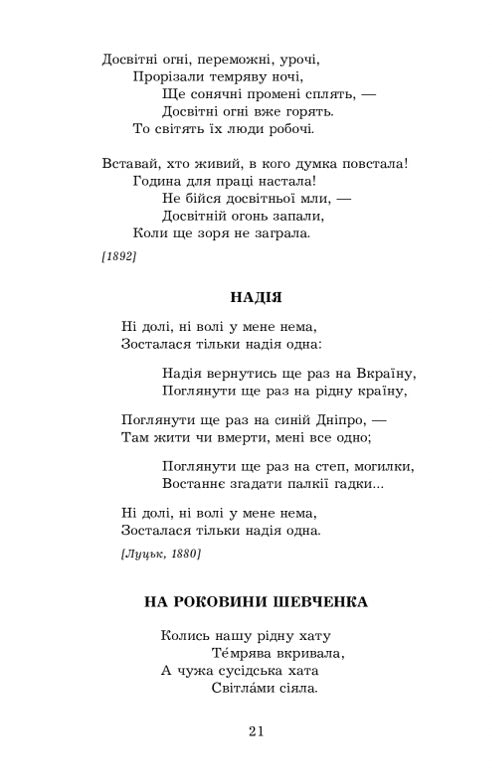 Досвітні огні, переможні, урочі,
Прорізали темряву ночі,
Ще сонячні промені сплять, —
Досвітні огні вже горять.
То світять їх люди робочі.

Вставай, хто живий, в кого думка повстала!
Година для праці настала!
Не бійся досвітньої мли, —
Досвітній огонь запали,
Коли ще зоря не заграла.

[1892]

НАДІЯ

Ні долі, ні волі у мене нема,
Зосталася тільки надія одна:

Надія вернутись ще раз на Вкраїну,
Поглянути ще раз на рідну країну,

Поглянути ще раз на синій Дніпро, —
Там жити чи вмерти, мені все одно;

Поглянути ще раз на степ, могилки,
Востаннє згадати палкії гадки...

Ні долі, ні волі у мене нема,
Зосталася тільки надія одна.

[Луцьк, 1880]

НА РОКОВИНИ ШЕВЧЕНКА

Колись нашу рідну хату
Те́мрява вкривала,
А чужа сусідська хата
Світла́ми сіяла.

21